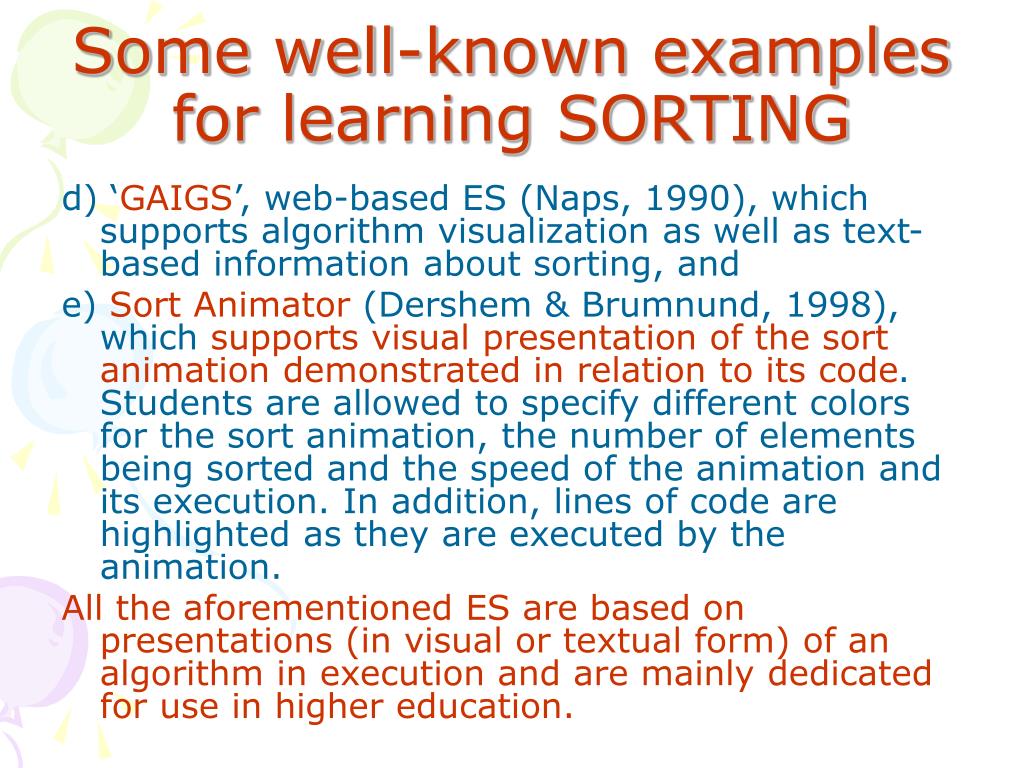 Some well-known examples for learning SORTING

d) ‘GAIGS’, web-based ES (Naps, 1990), which supports algorithm visualization as well as text-based information about sorting, and

e) Sort Animator (Dershem & Brumnund, 1998), which supports visual presentation of the sort animation demonstrated in relation to its code. Students are allowed to specify different colors for the sort animation, the number of elements being sorted and the speed of the animation and its execution. In addition, lines of code are highlighted as they are executed by the animation.

All the aforementioned ES are based on presentations (in visual or textual form) of an algorithm in execution and are mainly dedicated for use in higher education.